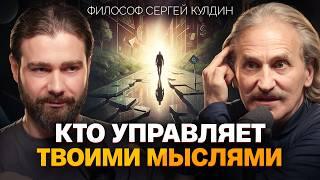 ФИЛОСОФ СЕРГЕЙ КУЛДИН

КТО УПРАВЛЯЕТ ТВОИМИ МЫСЛЯМИ